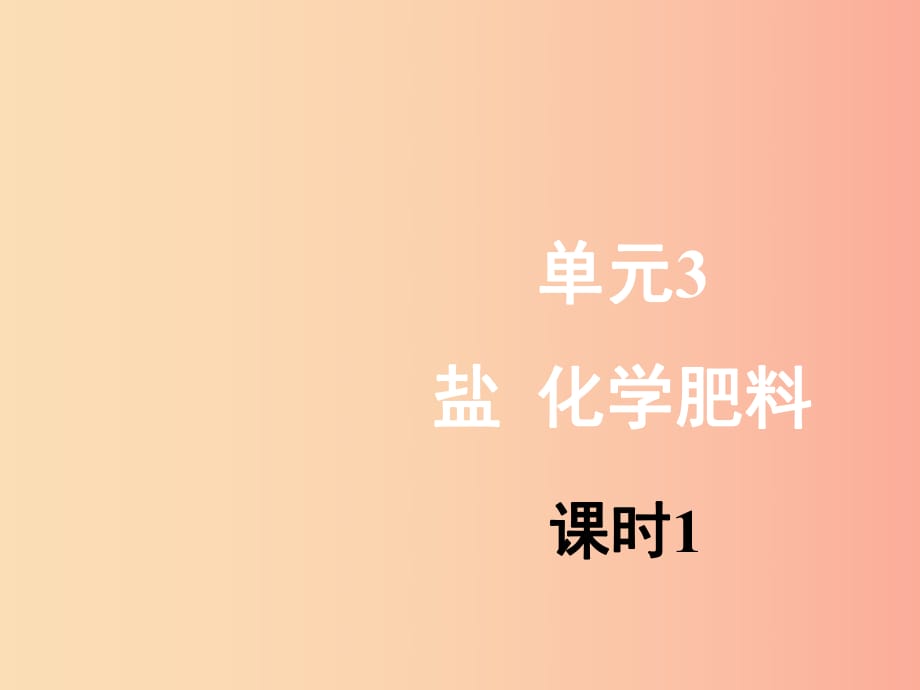 单元3

盐 化学肥料

课时1